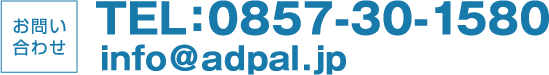 お問い合わせ

TEL：0857-30-1580
info＠adpal.jp